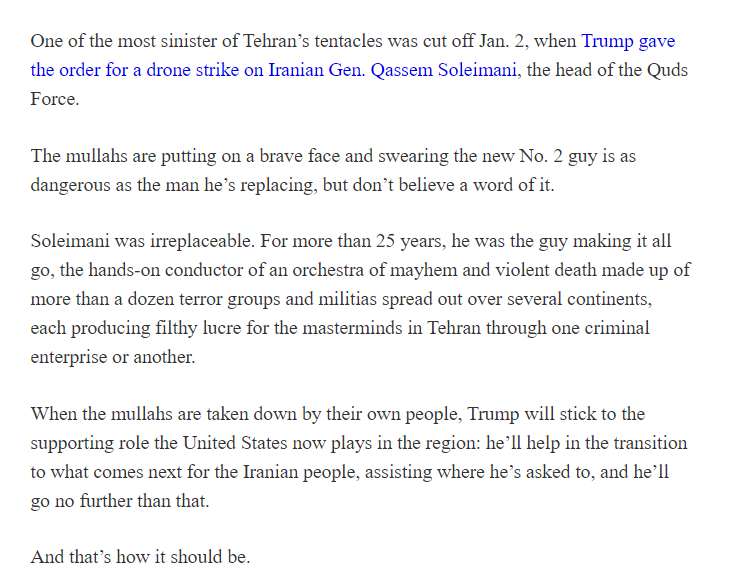 One of the most sinister of Tehran’s tentacles was cut off Jan. 2, when Trump gave the order for a drone strike on Iranian Gen. Qassem Soleimani, the head of the Quds Force.

The mullahs are putting on a brave face and swearing the new No. 2 guy is as dangerous as the man he’s replacing, but don’t believe a word of it.

Soleimani was irreplaceable. For more than 25 years, he was the guy making it all go, the hands-on conductor of an orchestra of mayhem and violent death made up of more than a dozen terror groups and militias spread out over several continents, each producing filthy lucre for the masterminds in Tehran through one criminal enterprise or another.

When the mullahs are taken down by their own people, Trump will stick to the supporting role the United States now plays in the region: he’ll help in the transition to what comes next for the Iranian people, assisting where he’s asked to, and he’ll go no further than that.

And that’s how it should be.